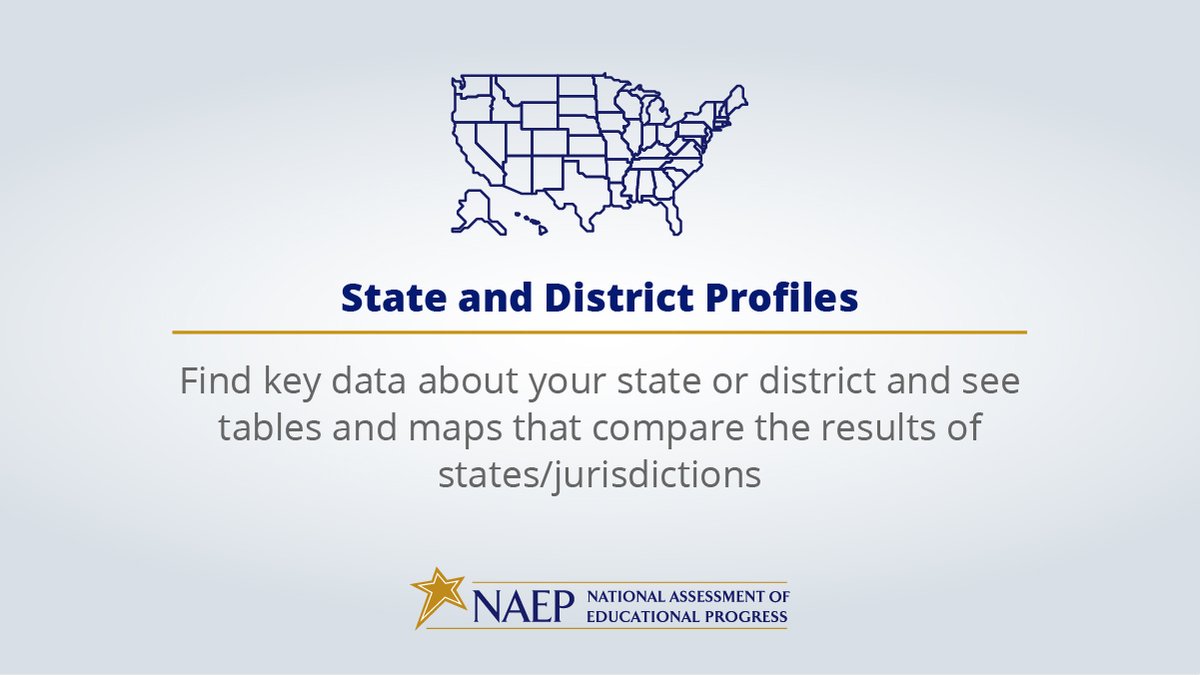 State and District Profiles

Find key data about your state or district and see tables and maps that compare the results of states/jurisdictions

NAEP NATIONAL ASSESSMENT OF EDUCATIONAL PROGRESS